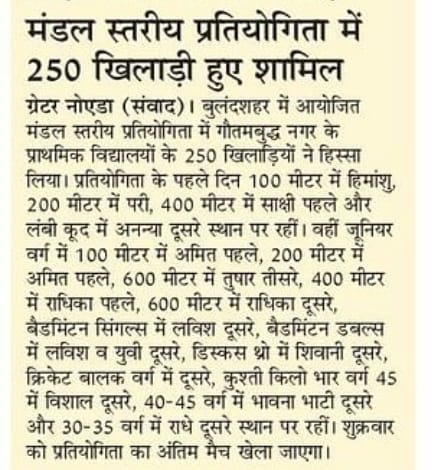 मंडल स्तरीय प्रतियोगिता में 250 खिलाड़ी हुए शामिल

ग्रेटर नोएडा (संवाद)। बुलंदशहर में आयोजित मंडल स्तरीय प्रतियोगिता में गौतमबुद्ध नगर के प्राथमिक विद्यालयों के 250 खिलाड़ियों ने हिस्सा लिया। प्रतियोगिता के पहले दिन 100 मीटर में हिमांशु, 200 मीटर में परी, 400 मीटर में साक्षी पहले और लंबी कूद में अनन्या दूसरे स्थान पर रहीं। वहीं जूनियर वर्ग में 100 मीटर में अमित पहले, 200 मीटर में अमित पहले, 600 मीटर में तुषार तीसरे, 400 मीटर में राधिका पहले, 600 मीटर में राधिका दूसरे, बैडमिंटन सिंगल्स में लविश दूसरे, बैडमिंटन डबल्स में लविश व युवी दूसरे, डिस्कस थ्रो में शिवानी दूसरे, क्रिकेट बालक वर्ग में दूसरे, कुश्ती किलो भार वर्ग 45 में विशाल दूसरे, 40-45 वर्ग में भावना भाटी दूसरे और 30-35 वर्ग में राधे दूसरे स्थान पर रहीं। शुक्रवार को प्रतियोगिता का अंतिम मैच खेला जाएगा।